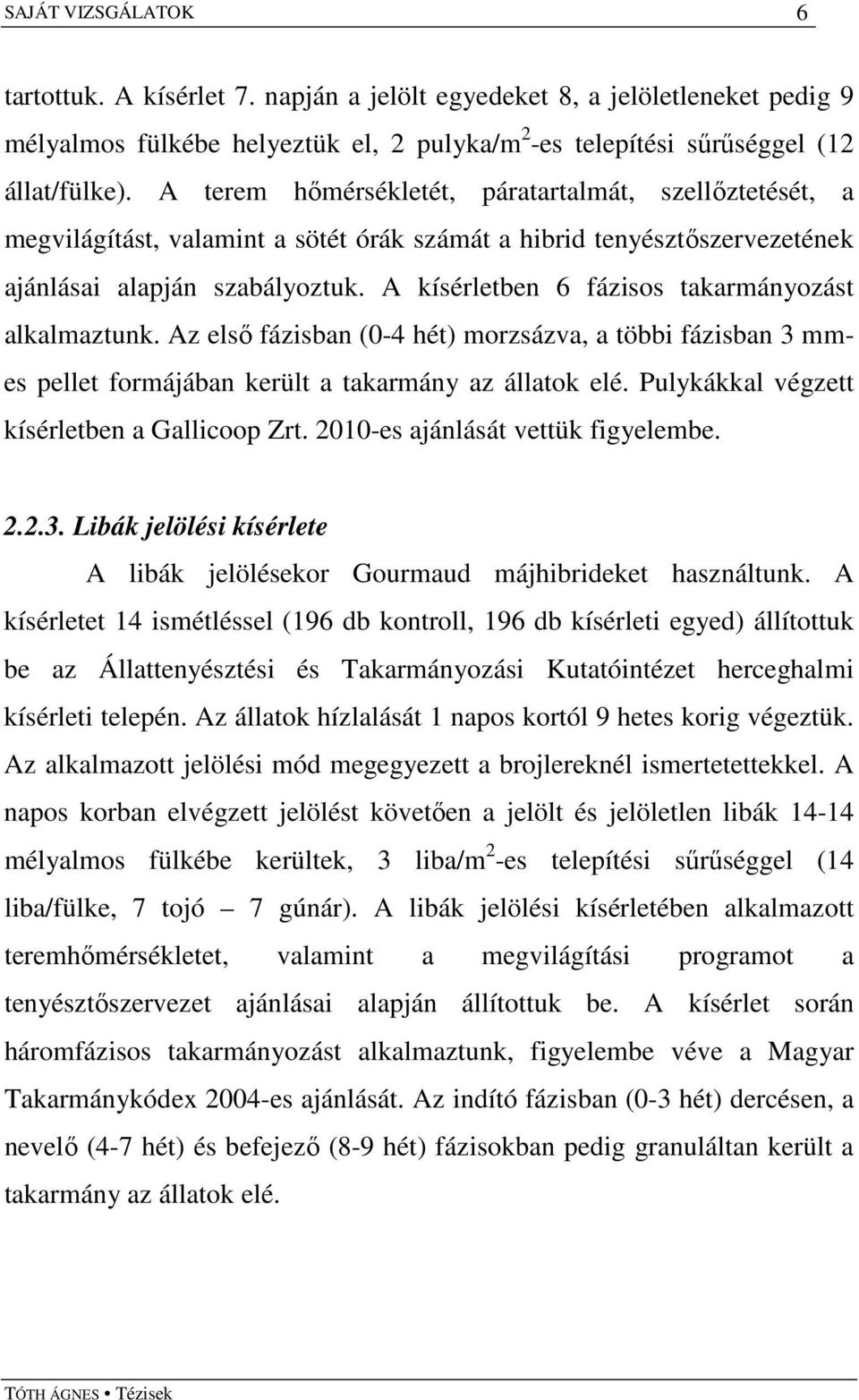 SAJÁT VIZSGÁLATOK 6

tartottuk. A kísérlet 7. napján a jelölt egyedeket 8, a jelöletleneket pedig 9 mélyalmos fülkébe helyeztük el, 2 pulyka/m$^2$-es telepítési sűrűséggel (12 állat/fülke). A terem hőmérsékletét, páratartalmát, szellőztetését, a megvilágítást, valamint a sötét órák számát a hibrid tenyésztőszervezetének ajánlásai alapján szabályoztuk. A kísérletben 6 fázisos takarmányozást alkalmaztunk. Az első fázisban (0-4 hét) morzsázva, a többi fázisban 3 mm-es pellet formájában került a takarmány az állatok elé. Pulykákkal végzett kísérletben a Gallicoop Zrt. 2010-es ajánlását vettük figyelembe.

2.2.3. Libák jelölési kísérlete

A libák jelölésekor Gourmaud májhibrideket használtunk. A kísérletet 14 ismétléssel (196 db kontroll, 196 db kísérleti egyed) állítottuk be az Állattenyésztési és Takarmányozási Kutatóintézet herceghalmi kísérleti telepén. Az állatok hízlalását 1 napos kortól 9 hetes korig végeztük. Az alkalmazott jelölési mód megegyezett a brojlereknél ismertetettekkel. A napos korban elvégzett jelölést követően a jelölt és jelöletlen libák 14-14 mélyalmos fülkébe kerültek, 3 liba/m$^2$-es telepítési sűrűséggel (14 liba/fülke, 7 tojó – 7 gúnár). A libák jelölési kísérletében alkalmazott teremhőmérsékletet, valamint a megvilágítási programot a tenyésztőszervezet ajánlásai alapján állítottuk be. A kísérlet során háromfázisos takarmányozást alkalmaztunk, figyelembe véve a Magyar Takarmánykódex 2004-es ajánlását. Az indító fázisban (0-3 hét) dercésen, a nevelő (4-7 hét) és befejező (8-9 hét) fázisokban pedig granuláltan került a takarmány az állatok elé.

TÓTH ÁGNES • Tézisek